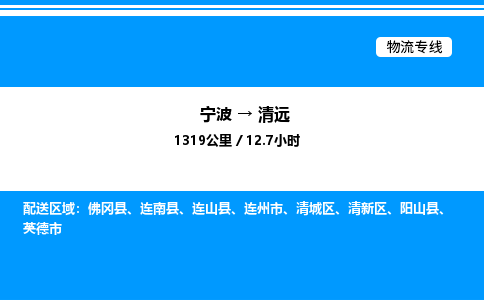 物流专线

宁波 → 清远

1319公里 / 12.7小时

配送区域：佛冈县、连南县、连山县、连州市、清城区、清新区、阳山县、英德市